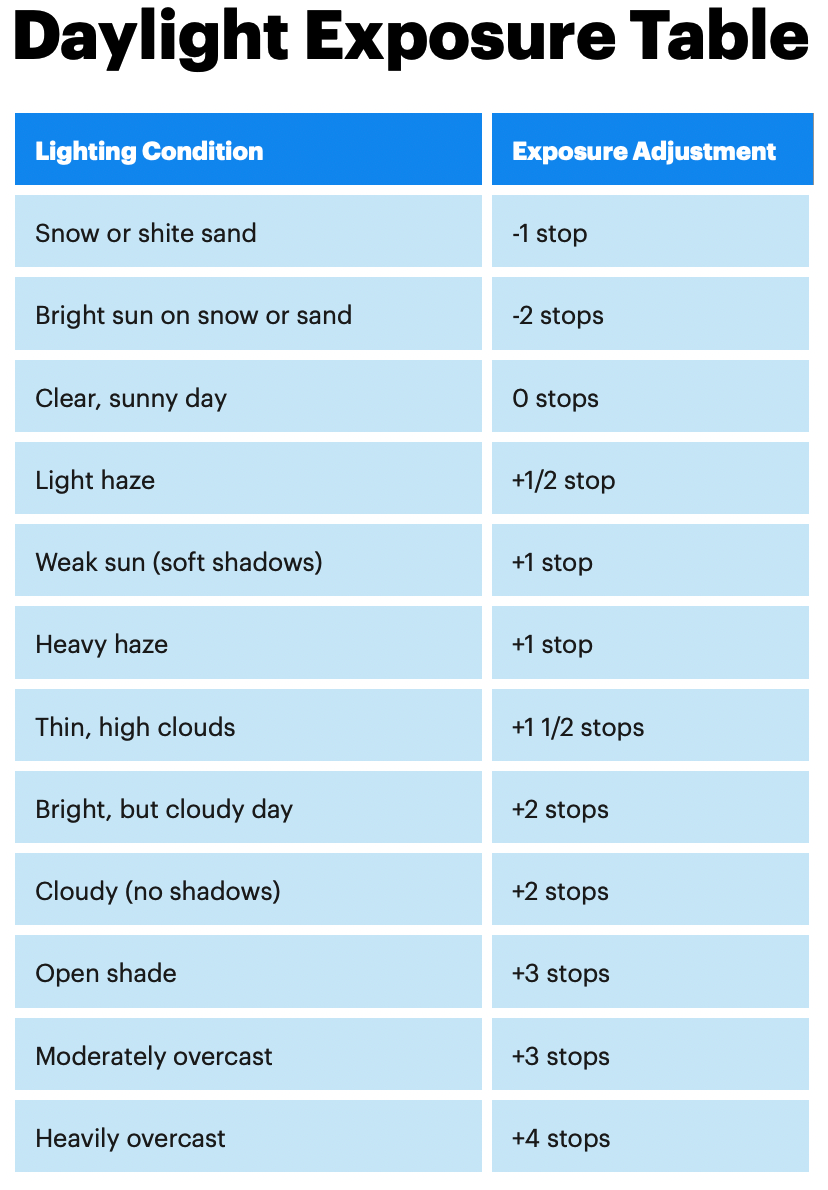 Daylight Exposure Table

| Lighting Condition | Exposure Adjustment |
|---|---|
| Snow or shite sand | -1 stop |
| Bright sun on snow or sand | -2 stops |
| Clear, sunny day | 0 stops |
| Light haze | +1/2 stop |
| Weak sun (soft shadows) | +1 stop |
| Heavy haze | +1 stop |
| Thin, high clouds | +1 1/2 stops |
| Bright, but cloudy day | +2 stops |
| Cloudy (no shadows) | +2 stops |
| Open shade | +3 stops |
| Moderately overcast | +3 stops |
| Heavily overcast | +4 stops |